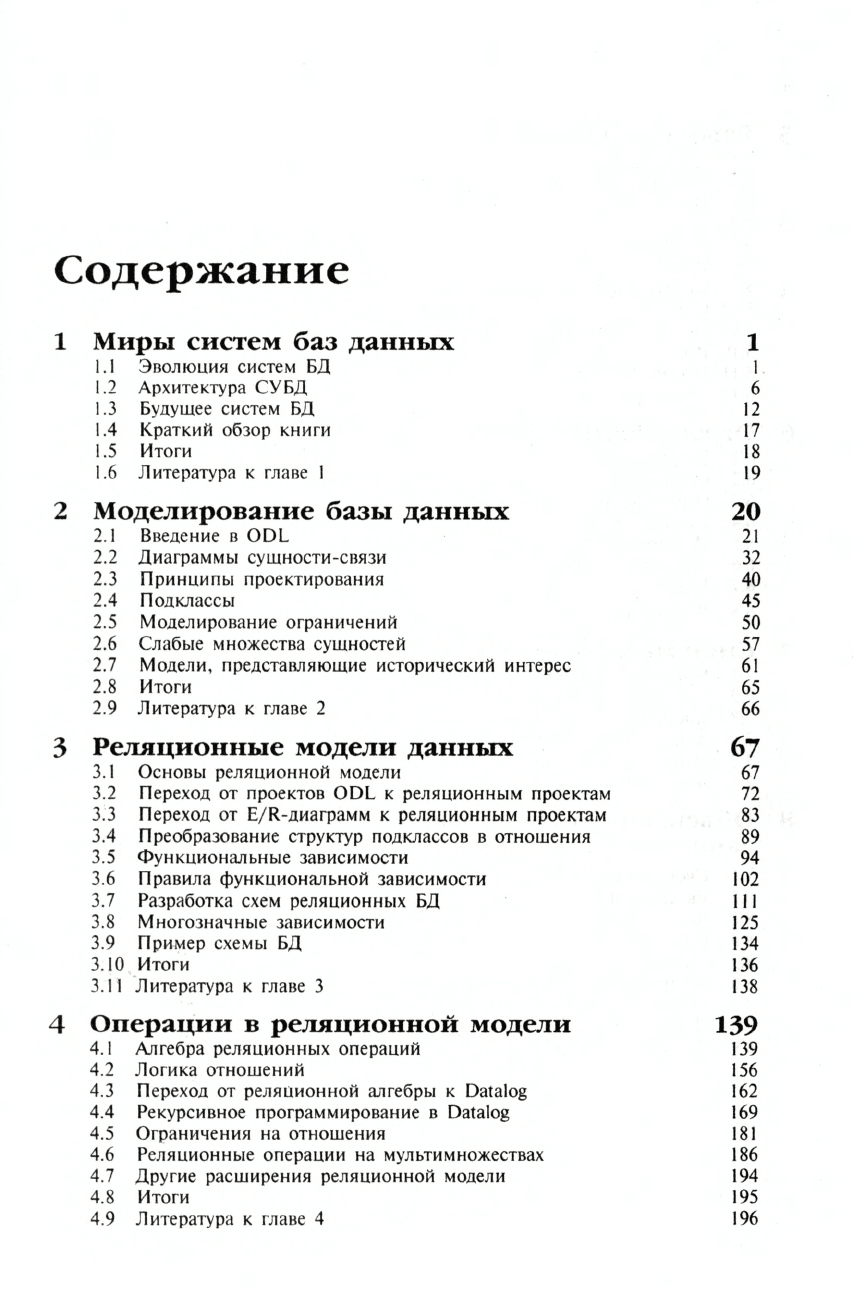 Содержание

1 Миры систем баз данных 1
1.1 Эволюция систем БД 1
1.2 Архитектура СУБД 6
1.3 Будущее систем БД 12
1.4 Краткий обзор книги 17
1.5 Итоги 18
1.6 Литература к главе 1 19

2 Моделирование базы данных 20
2.1 Введение в ODL 21
2.2 Диаграммы сущности-связи 32
2.3 Принципы проектирования 40
2.4 Подклассы 45
2.5 Моделирование ограничений 50
2.6 Слабые множества сущностей 57
2.7 Модели, представляющие исторический интерес 61
2.8 Итоги 65
2.9 Литература к главе 2 66

3 Реляционные модели данных 67
3.1 Основы реляционной модели 67
3.2 Переход от проектов ODL к реляционным проектам 72
3.3 Переход от E/R-диаграмм к реляционным проектам 83
3.4 Преобразование структур подклассов в отношения 89
3.5 Функциональные зависимости 94
3.6 Правила функциональной зависимости 102
3.7 Разработка схем реляционных БД 111
3.8 Многозначные зависимости 125
3.9 Пример схемы БД 134
3.10 Итоги 136
3.11 Литература к главе 3 138

4 Операции в реляционной модели 139
4.1 Алгебра реляционных операций 139
4.2 Логика отношений 156
4.3 Переход от реляционной алгебры к Datalog 162
4.4 Рекурсивное программирование в Datalog 169
4.5 Ограничения на отношения 181
4.6 Реляционные операции на мультимножествах 186
4.7 Другие расширения реляционной модели 194
4.8 Итоги 195
4.9 Литература к главе 4 196